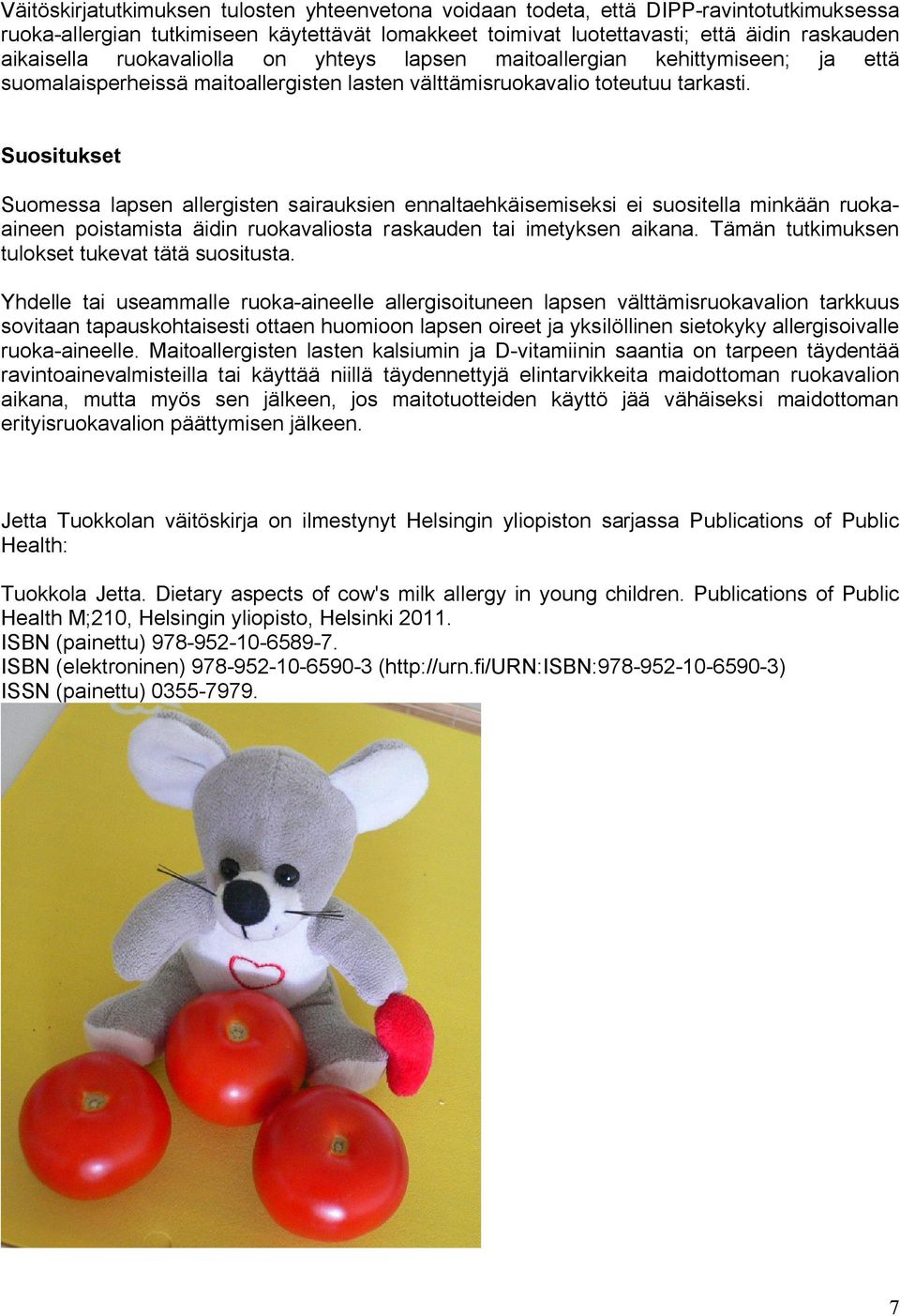 Väitöskirjatutkimuksen tulosten yhteenvetona voidaan todeta, että DIPP-ravintotutkimuksessa ruoka-allergian tutkimiseen käytettävät lomakkeet toimivat luotettavasti; että äidin raskauden aikaisella ruokavaliolla on yhteys lapsen maitoallergian kehittymiseen; ja että suomalaisperheissä maitoallergisten lasten välttämisruokavalio toteutuu tarkasti.

Suositukset

Suomessa lapsen allergisten sairauksien ennaltaehkäisemiseksi ei suositella minkään ruoka-aineen poistamista äidin ruokavaliosta raskauden tai imetyksen aikana. Tämän tutkimuksen tulokset tukevat tätä suositusta.

Yhdelle tai useammalle ruoka-aineelle allergisoituneen lapsen välttämisruokavalion tarkkuus sovitaan tapauskohtaisesti ottaen huomioon lapsen oireet ja yksilöllinen sietokyky allergisoivalle ruoka-aineelle. Maitoallergisten lasten kalsiumin ja D-vitamiinin saantia on tarpeen täydentää ravintoainevalmisteilla tai käyttää niillä täydennettyjä elintarvikkeita maidottoman ruokavalion aikana, mutta myös sen jälkeen, jos maitotuotteiden käyttö jää vähäiseksi maidottoman erityisruokavalion päättymisen jälkeen.

Jetta Tuokkolan väitöskirja on ilmestynyt Helsingin yliopiston sarjassa Publications of Public Health:

Tuokkola Jetta. Dietary aspects of cow's milk allergy in young children. Publications of Public Health M;210, Helsingin yliopisto, Helsinki 2011.
ISBN (painettu) 978-952-10-6589-7.
ISBN (elektroninen) 978-952-10-6590-3 (http://urn.fi/URN:ISBN:978-952-10-6590-3)
ISSN (painettu) 0355-7979.

7